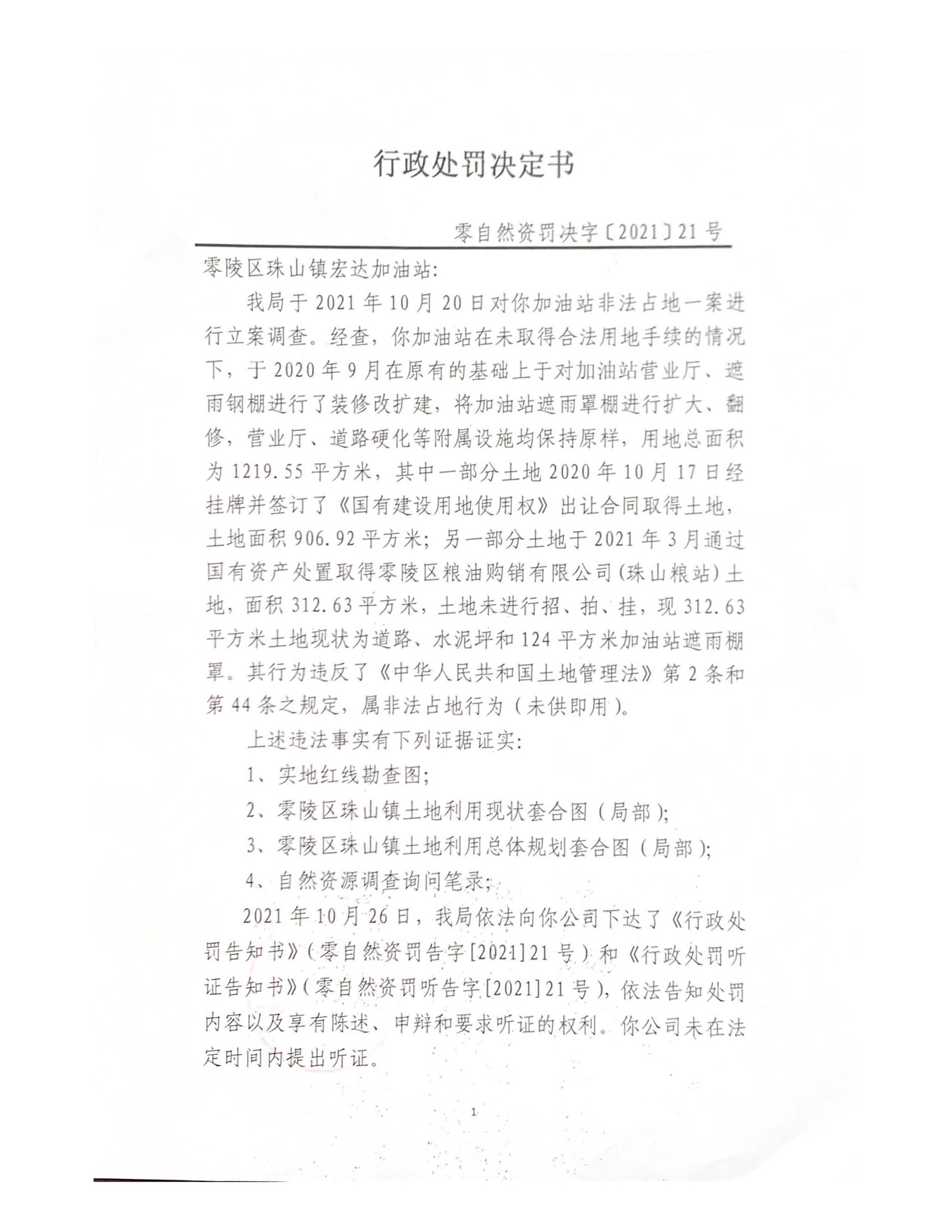 行政处罚决定书

零自然资罚决字〔2021〕21号

零陵区珠山镇宏达加油站:

我局于2021年10月20日对你加油站非法占地一案进行立案调查。经查，你加油站在未取得合法用地手续的情况下，于2020年9月在原有的基础上于对加油站营业厅、遮雨钢棚进行了装修改扩建，将加油站遮雨罩棚进行扩大、翻修，营业厅、道路硬化等附属设施均保持原样，用地总面积为1219.55平方米，其中一部分土地2020年10月17日经挂牌并签订了《国有建设用地使用权》出让合同取得土地，土地面积906.92平方米；另一部分土地于2021年3月通过国有资产处置取得零陵区粮油购销有限公司(珠山粮站)土地，面积312.63平方米，土地未进行招、拍、挂，现312.63平方米土地现状为道路、水泥坪和124平方米加油站遮雨棚罩。其行为违反了《中华人民共和国土地管理法》第2条和第44条之规定，属非法占地行为(未供即用)。

上述违法事实有下列证据证实:

1、实地红线勘查图;

2、零陵区珠山镇土地利用现状套合图(局部);

3、零陵区珠山镇土地利用总体规划套合图(局部);

4、自然资源调查询问笔录;

2021年10月26日，我局依法向你公司下达了《行政处罚告知书》(零自然资罚告字[2021]21号)和《行政处罚听证告知书》(零自然资罚听告字[2021]21号)，依法告知处罚内容以及享有陈述、申辩和要求听证的权利。你公司未在法定时间内提出听证。

1